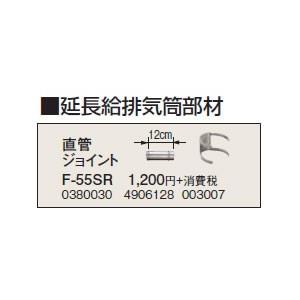 ■延長給排気筒部材

直管
ジョイント

12cm

F-55SR 1,200円+消費税
0380030 4906128 003007